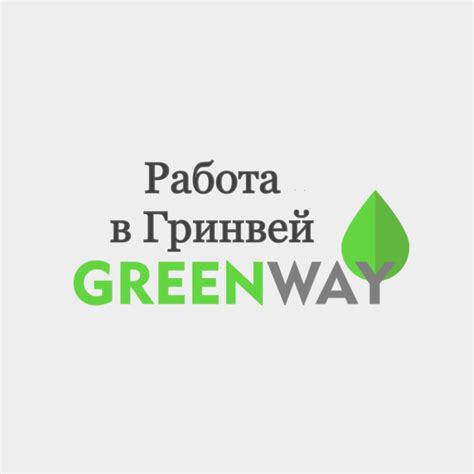 Работа
в Гринвей
GREENWAY